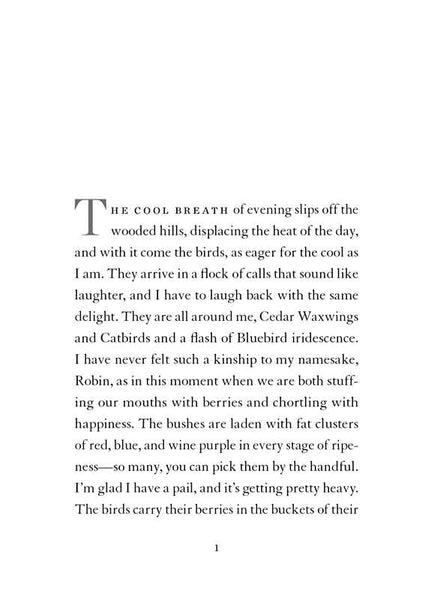 THE COOL BREATH of evening slips off the wooded hills, displacing the heat of the day, and with it come the birds, as eager for the cool as I am. They arrive in a flock of calls that sound like laughter, and I have to laugh back with the same delight. They are all around me, Cedar Waxwings and Catbirds and a flash of Bluebird iridescence. I have never felt such a kinship to my namesake, Robin, as in this moment when we are both stuffing our mouths with berries and chortling with happiness. The bushes are laden with fat clusters of red, blue, and wine purple in every stage of ripeness—so many, you can pick them by the handful. I'm glad I have a pail, and it's getting pretty heavy. The birds carry their berries in the buckets of their

1